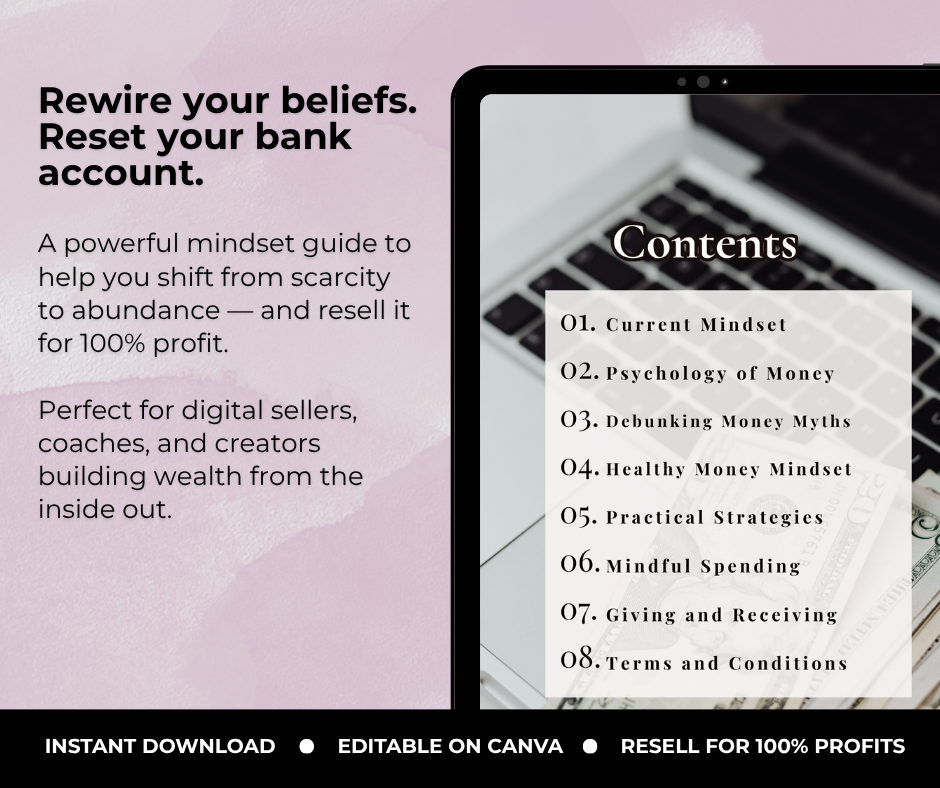 Rewire your beliefs. Reset your bank account.

A powerful mindset guide to help you shift from scarcity to abundance — and resell it for 100% profit.

Perfect for digital sellers, coaches, and creators building wealth from the inside out.

Contents

01. Current Mindset
02. Psychology of Money
03. Debunking Money Myths
04. Healthy Money Mindset
05. Practical Strategies
06. Mindful Spending
07. Giving and Receiving
08. Terms and Conditions

INSTANT DOWNLOAD • EDITABLE ON CANVA • RESELL FOR 100% PROFITS